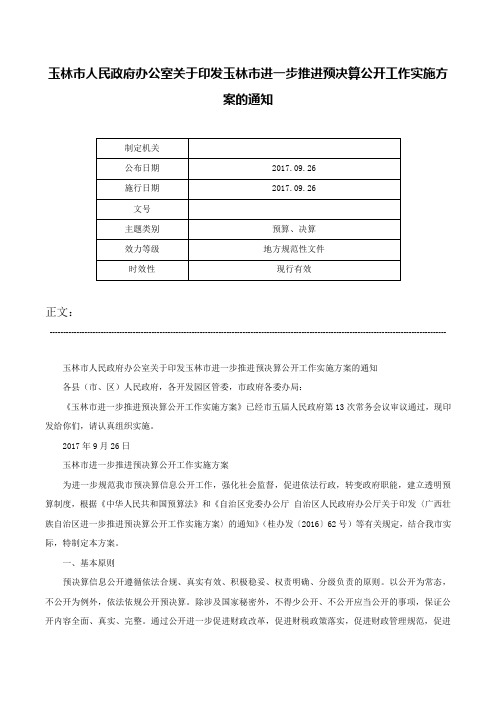 玉林市人民政府办公室关于印发玉林市进一步推进预决算公开工作实施方案的通知

| 制定机关 | |
|---|---|
| 公布日期 | 2017.09.26 |
| 施行日期 | 2017.09.26 |
| 文号 | |
| 主题类别 | 预算、决算 |
| 效力等级 | 地方规范性文件 |
| 时效性 | 现行有效 |

正文：

玉林市人民政府办公室关于印发玉林市进一步推进预决算公开工作实施方案的通知

各县（市、区）人民政府，各开发园区管委，市政府各委办局：

《玉林市进一步推进预决算公开工作实施方案》已经市五届人民政府第13次常务会议审议通过，现印发给你们，请认真组织实施。

2017年9月26日

玉林市进一步推进预决算公开工作实施方案

为进一步规范我市预决算信息公开工作，强化社会监督，促进依法行政，转变政府职能，建立透明预算制度，根据《中华人民共和国预算法》和《自治区党委办公厅 自治区人民政府办公厅关于印发〈广西壮族自治区进一步推进预决算公开工作实施方案〉的通知》（桂办发〔2016〕62号）等有关规定，结合我市实际，特制定本方案。

一、基本原则

预决算信息公开遵循依法合规、真实有效、积极稳妥、权责明确、分级负责的原则。以公开为常态，不公开为例外，依法依规公开预决算。除涉及国家秘密外，不得少公开、不公开应当公开的事项，保证公开内容全面、真实、完整。通过公开进一步促进财政改革，促进财税政策落实，促进财政管理规范，促进